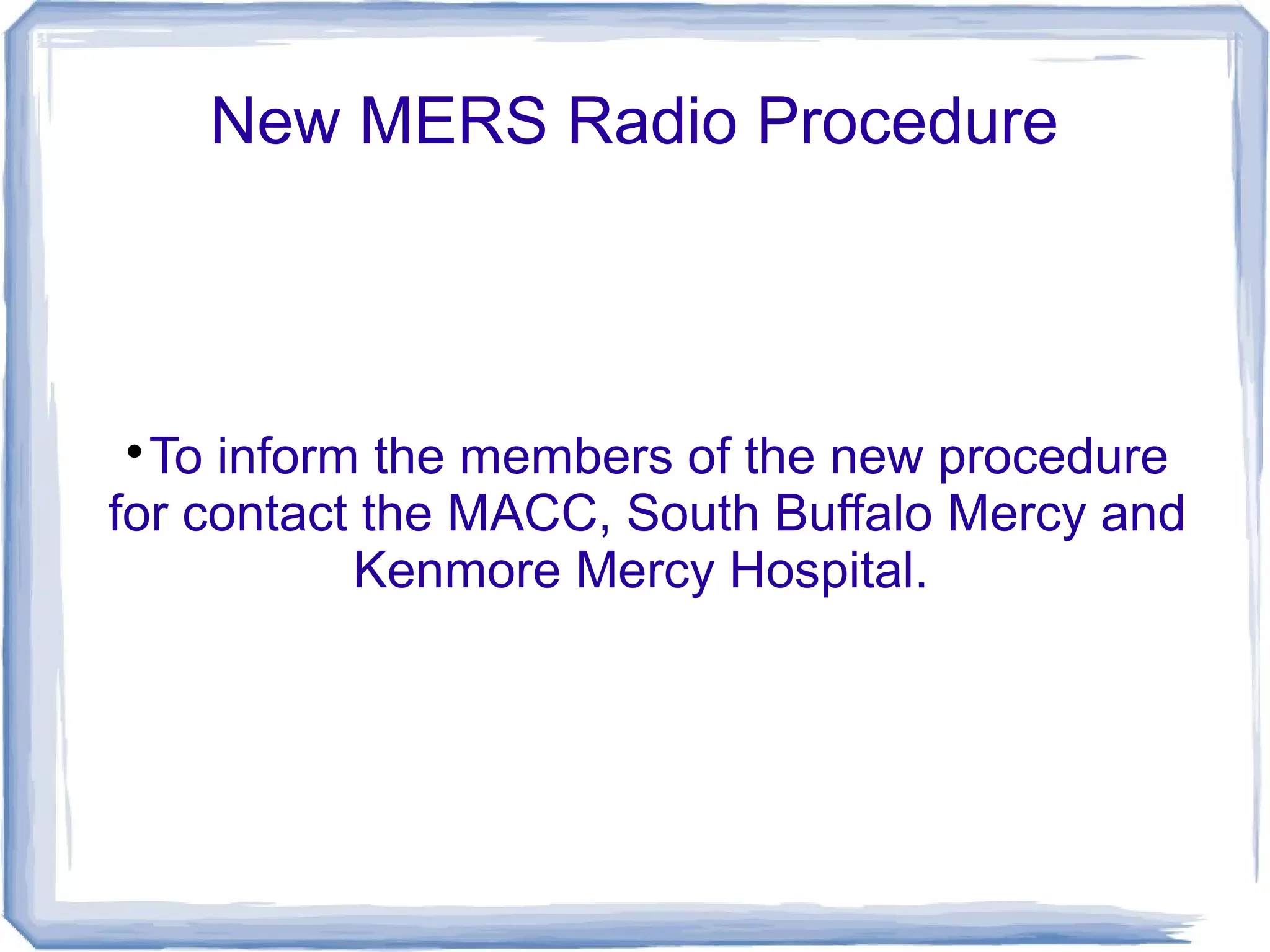 New MERS Radio Procedure

• To inform the members of the new procedure for contact the MACC, South Buffalo Mercy and Kenmore Mercy Hospital.